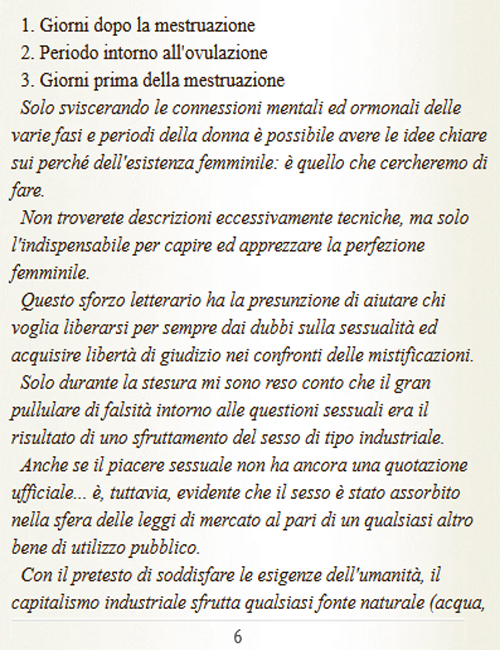 1. Giorni dopo la mestruazione
2. Periodo intorno all'ovulazione
3. Giorni prima della mestruazione

Solo sviscerando le connessioni mentali ed ormonali delle varie fasi e periodi della donna è possibile avere le idee chiare sui perché dell'esistenza femminile: è quello che cercheremo di fare.

Non troverete descrizioni eccessivamente tecniche, ma solo l'indispensabile per capire ed apprezzare la perfezione femminile.

Questo sforzo letterario ha la presunzione di aiutare chi voglia liberarsi per sempre dai dubbi sulla sessualità ed acquisire libertà di giudizio nei confronti delle mistificazioni.

Solo durante la stesura mi sono reso conto che il gran pullulare di falsità intorno alle questioni sessuali era il risultato di uno sfruttamento del sesso di tipo industriale.

Anche se il piacere sessuale non ha ancora una quotazione ufficiale... è, tuttavia, evidente che il sesso è stato assorbito nella sfera delle leggi di mercato al pari di un qualsiasi altro bene di utilizzo pubblico.

Con il pretesto di soddisfare le esigenze dell'umanità, il capitalismo industriale sfrutta qualsiasi fonte naturale (acqua,

6